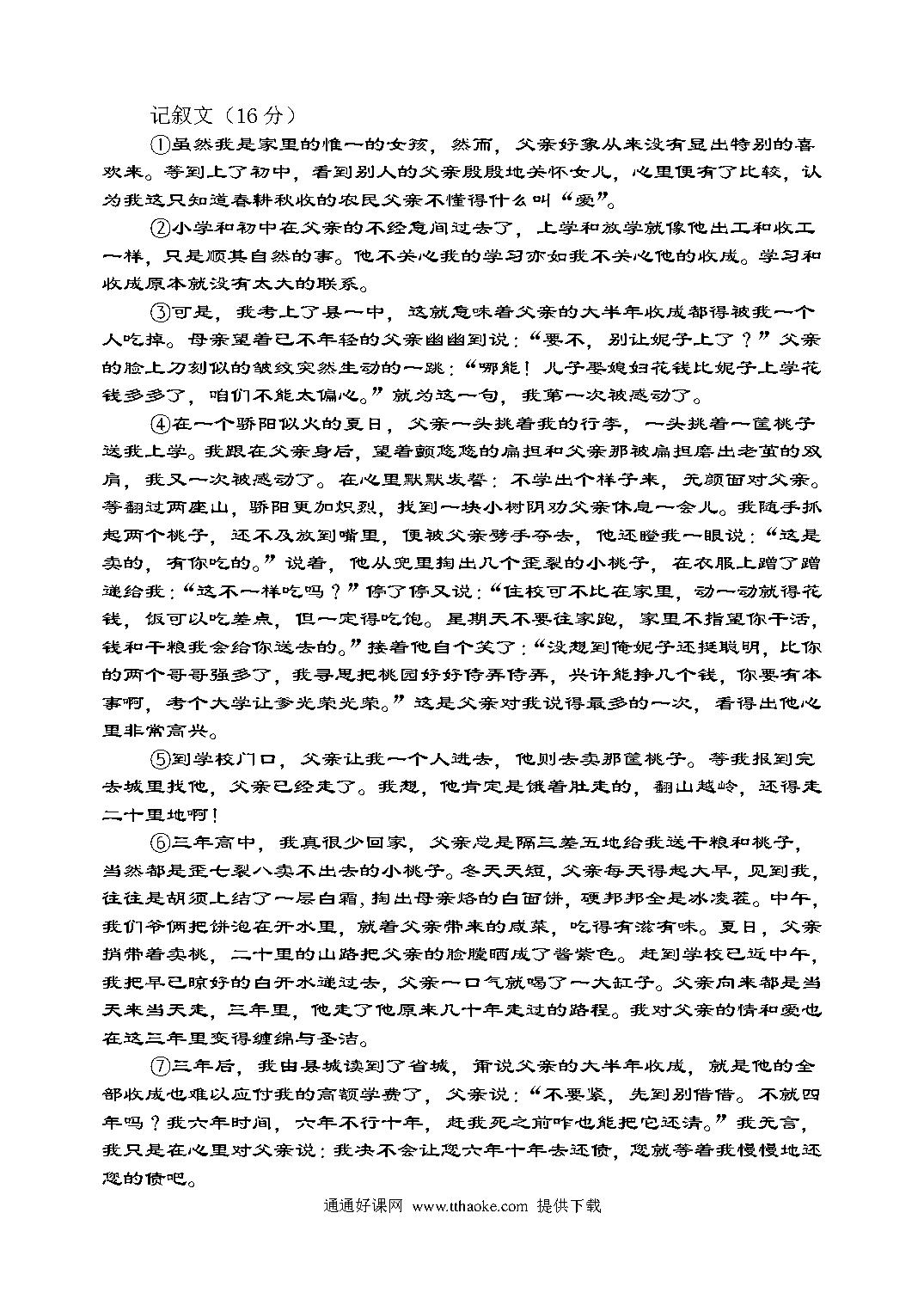 记叙文（16 分）

①虽然我是家里的惟一的女孩，然而，父亲好象从来没有显出特别的喜欢来。等到上了初中，看到别人的父亲殷殷地关怀女儿，心里便有了比较，认为我这只知道春耕秋收的农民父亲不懂得什么叫“爱”。

②小学和初中在父亲的不经意间过去了，上学和放学就像他出工和收工一样，只是顺其自然的事。他不关心我的学习亦如我不关心他的收成。学习和收成原本就没有太大的联系。

③可是，我考上了县一中，这就意味着父亲的大半年收成都得被我一个人吃掉。母亲望着已不年轻的父亲幽幽到说：“要不，别让妮子上了？”父亲的脸上刀刻似的皱纹突然生动的一跳：“哪能！儿子娶媳妇花钱比妮子上学花钱多多了，咱们不能太偏心。”就为这一句，我第一次被感动了。

④在一个骄阳似火的夏日，父亲一头挑着我的行李，一头挑着一筐桃子送我上学。我跟在父亲身后，望着颤悠悠的扁担和父亲那被扁担磨出老茧的双肩，我又一次被感动了。在心里默默发誓：不学出个样子来，无颜面对父亲。等翻过两座山，骄阳更加炽烈，找到一块小树阴劝父亲休息一会儿。我随手抓起两个桃子，还不及放到嘴里，便被父亲劈手夺去，他还瞪我一眼说：“这是卖的，有你吃的。”说着，他从兜里掏出几个歪裂的小桃子，在衣服上蹭了蹭递给我：“这不一样吃吗？”停了停又说：“住校可不比在家里，动一动就得花钱，饭可以吃差点，但一定得吃饱。星期天不要往家跑，家里不指望你干活，钱和干粮我会给你送去的。”接着他自个笑了：“没想到俺妮子还挺聪明，比你的两个哥哥强多了，我寻思把桃园好好侍弄侍弄，兴许能挣几个钱，你要有本事啊，考个大学让爹光荣光荣。”这是父亲对我说得最多的一次，看得出他心里非常高兴。

⑤到学校门口，父亲让我一个人进去，他则去卖那筐桃子。等我报到完去城里找他，父亲已经走了。我想，他肯定是饿着肚走的，翻山越岭，还得走二十里地啊！

⑥三年高中，我真很少回家，父亲总是隔三差五地给我送干粮和桃子，当然都是歪七裂八卖不出去的小桃子。冬天天短，父亲每天得起大早，见到我，往往是胡须上结了一层白霜，掏出母亲烙的白面饼，硬邦邦全是冰凌茬。中午，我们爷俩把饼泡在开水里，就着父亲带来的咸菜，吃得有滋有味。夏日，父亲捎带着卖桃，二十里的山路把父亲的脸膛晒成了酱紫色。赶到学校已近中午，我把早已晾好的白开水递过去，父亲一口气就喝了一大缸子。父亲向来都是当天来当天走，三年里，他走了他原来几十年走过的路程。我对父亲的情和爱也在这三年里变得缠绵与圣洁。

⑦三年后，我由县城读到了省城，甭说父亲的大半年收成，就是他的全部收成也难以应付我的高额学费了，父亲说：“不要紧，先到别借借。不就四年吗？我六年时间，六年不行十年，赶我死之前咋也能把它还清。”我无言，我只是在心里对父亲说：我决不会让您六年十年去还债，您就等着我慢慢地还您的债吧。

通通好课网 www.tthaoke.com 提供下载